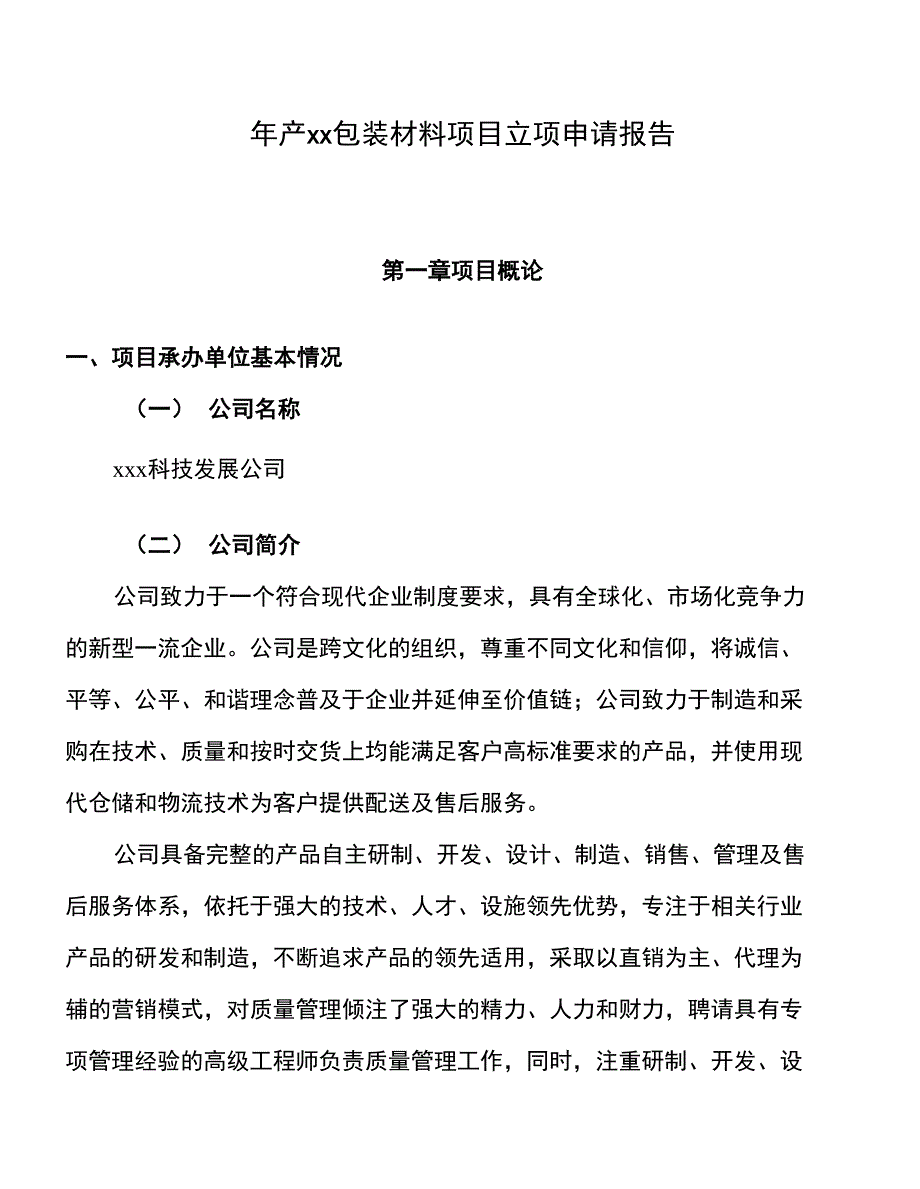 年产xx包装材料项目立项申请报告

第一章项目概论

一、项目承办单位基本情况

（一） 公司名称

xxx科技发展公司

（二） 公司简介

公司致力于一个符合现代企业制度要求，具有全球化、市场化竞争力的新型一流企业。公司是跨文化的组织，尊重不同文化和信仰，将诚信、平等、公平、和谐理念普及于企业并延伸至价值链；公司致力于制造和采购在技术、质量和按时交货上均能满足客户高标准要求的产品，并使用现代仓储和物流技术为客户提供配送及售后服务。

公司具备完整的产品自主研制、开发、设计、制造、销售、管理及售后服务体系，依托于强大的技术、人才、设施领先优势，专注于相关行业产品的研发和制造，不断追求产品的领先适用，采取以直销为主、代理为辅的营销模式，对质量管理倾注了强大的精力、人力和财力，聘请具有专项管理经验的高级工程师负责质量管理工作，同时，注重研制、开发、设